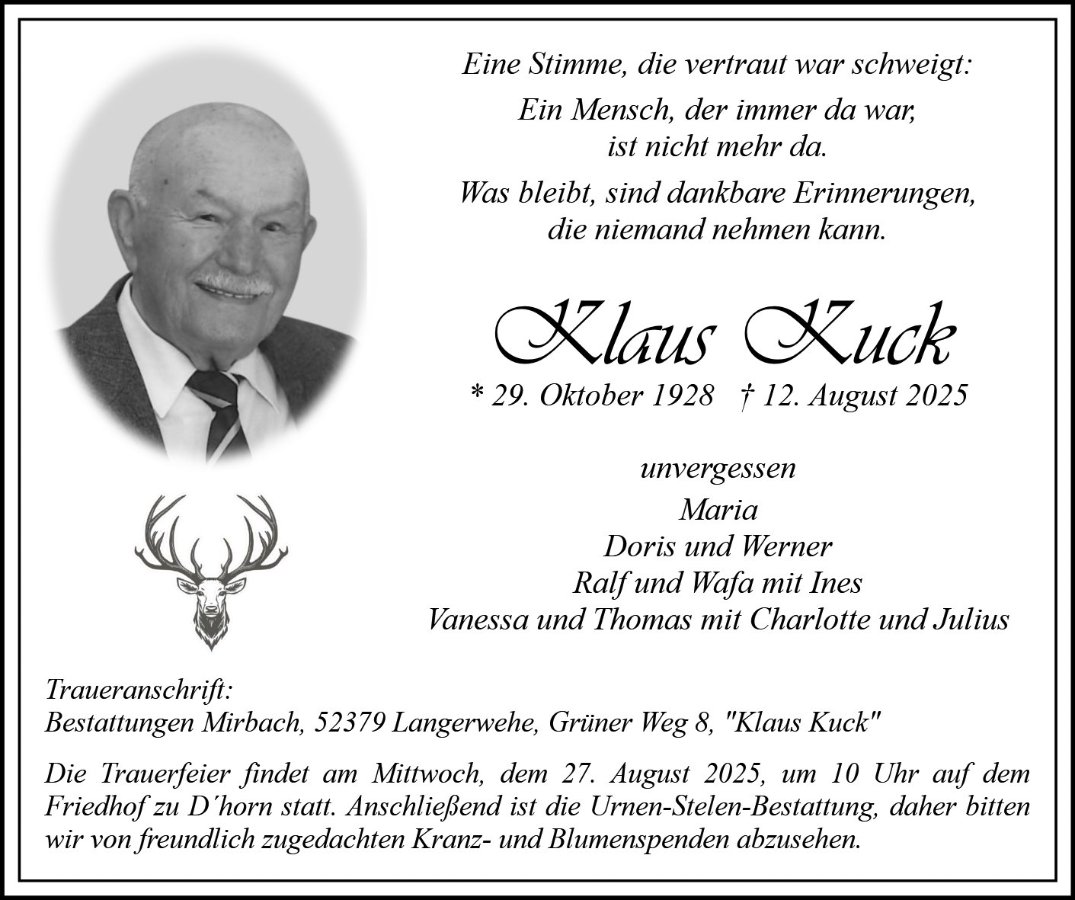 Eine Stimme, die vertraut war schweigt:

Ein Mensch, der immer da war,
ist nicht mehr da.

Was bleibt, sind dankbare Erinnerungen,
die niemand nehmen kann.

Klaus Kuck

* 29. Oktober 1928 † 12. August 2025

unvergessen
Maria
Doris und Werner
Ralf und Wafa mit Ines
Vanessa und Thomas mit Charlotte und Julius

Traueranschrift:
Bestattungen Mirbach, 52379 Langerwehe, Grüner Weg 8, "Klaus Kuck"

Die Trauerfeier findet am Mittwoch, dem 27. August 2025, um 10 Uhr auf dem Friedhof zu D´horn statt. Anschließend ist die Urnen-Stelen-Bestattung, daher bitten wir von freundlich zugedachten Kranz- und Blumenspenden abzusehen.